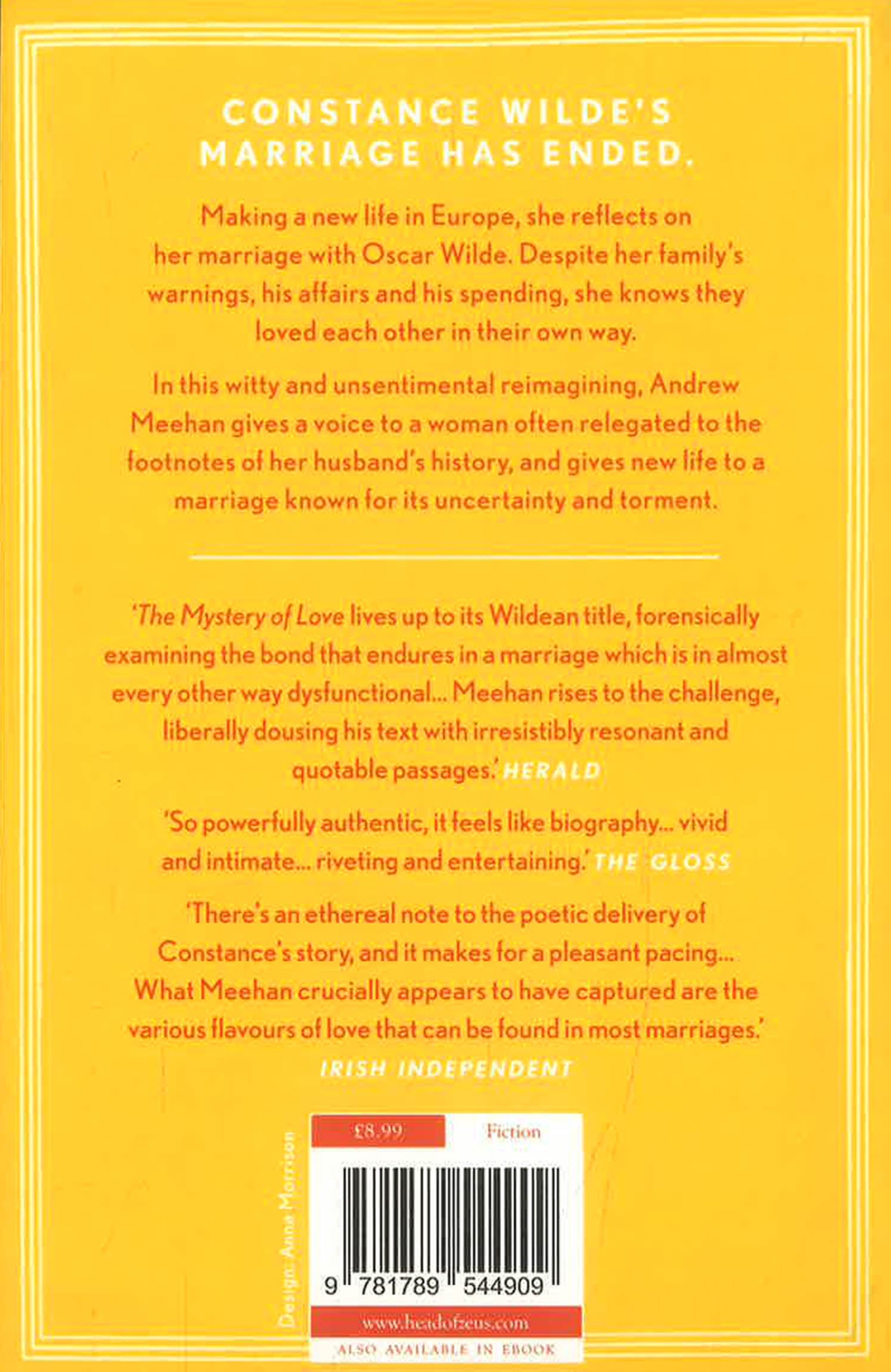 CONSTANCE WILDE'S MARRIAGE HAS ENDED.

Making a new life in Europe, she reflects on her marriage with Oscar Wilde. Despite her family's warnings, his affairs and his spending, she knows they loved each other in their own way.

In this witty and unsentimental reimagining, Andrew Meehan gives a voice to a woman often relegated to the footnotes of her husband's history, and gives new life to a marriage known for its uncertainty and torment.

'The Mystery of Love lives up to its Wildean title, forensically examining the bond that endures in a marriage which is in almost every other way dysfunctional... Meehan rises to the challenge, liberally dousing his text with irresistibly resonant and quotable passages.' HERALD

'So powerfully authentic, it feels like biography... vivid and intimate... riveting and entertaining.' THE GLOSS

'There's an ethereal note to the poetic delivery of Constance's story, and it makes for a pleasant pacing... What Meehan crucially appears to have captured are the various flavours of love that can be found in most marriages.'
IRISH INDEPENDENT

Design: Anna Morrison

£8.99 Fiction

9 781789 544909

www.headofzeus.com

ALSO AVAILABLE IN EBOOK